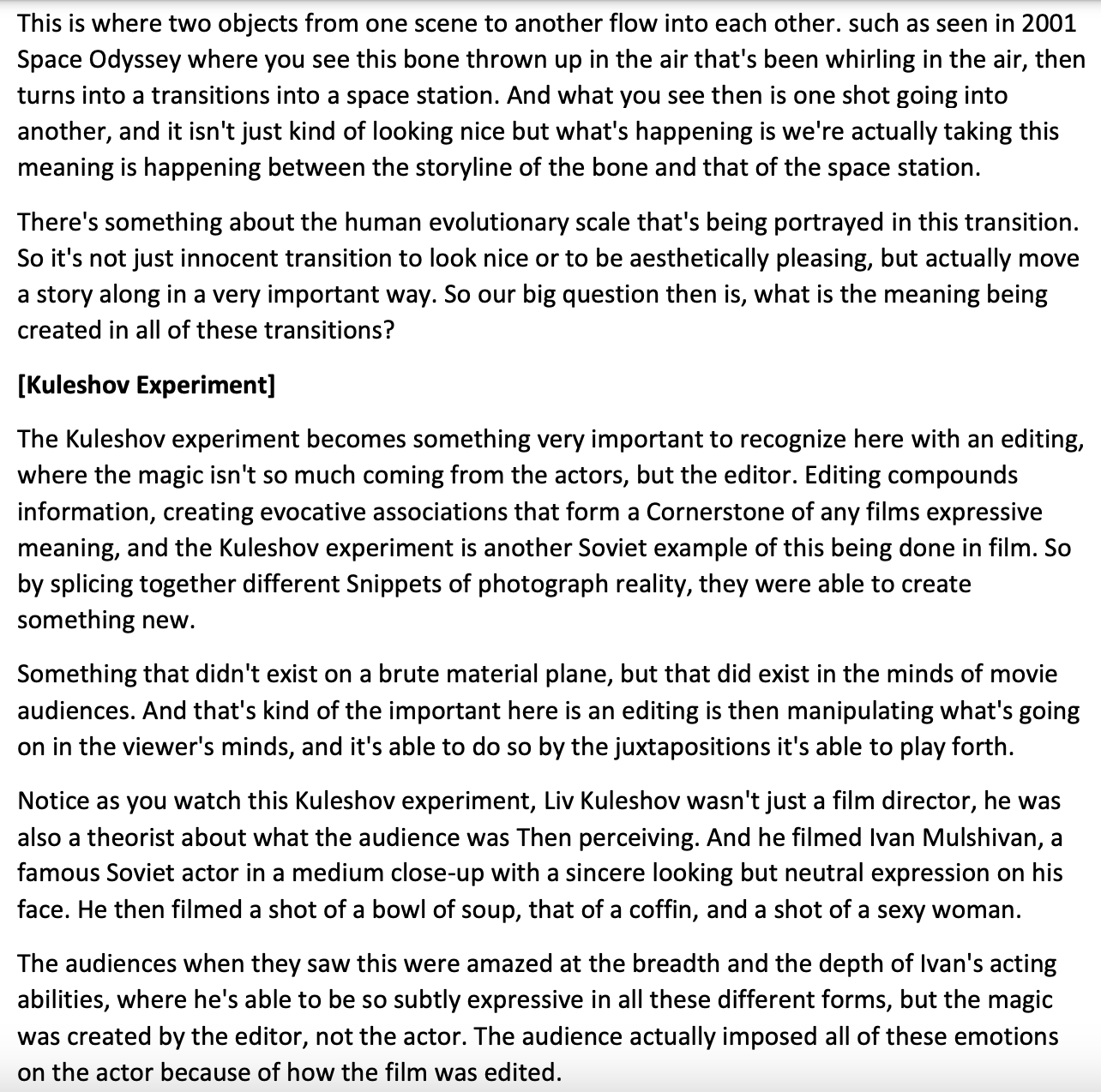 This is where two objects from one scene to another flow into each other. such as seen in 2001 Space Odyssey where you see this bone thrown up in the air that's been whirling in the air, then turns into a transitions into a space station. And what you see then is one shot going into another, and it isn't just kind of looking nice but what's happening is we're actually taking this meaning is happening between the storyline of the bone and that of the space station.

There's something about the human evolutionary scale that's being portrayed in this transition. So it's not just innocent transition to look nice or to be aesthetically pleasing, but actually move a story along in a very important way. So our big question then is, what is the meaning being created in all of these transitions?

[Kuleshov Experiment]

The Kuleshov experiment becomes something very important to recognize here with an editing, where the magic isn't so much coming from the actors, but the editor. Editing compounds information, creating evocative associations that form a Cornerstone of any films expressive meaning, and the Kuleshov experiment is another Soviet example of this being done in film. So by splicing together different Snippets of photograph reality, they were able to create something new.

Something that didn't exist on a brute material plane, but that did exist in the minds of movie audiences. And that's kind of the important here is an editing is then manipulating what's going on in the viewer's minds, and it's able to do so by the juxtapositions it's able to play forth.

Notice as you watch this Kuleshov experiment, Liv Kuleshov wasn't just a film director, he was also a theorist about what the audience was Then perceiving. And he filmed Ivan Mulshivan, a famous Soviet actor in a medium close-up with a sincere looking but neutral expression on his face. He then filmed a shot of a bowl of soup, that of a coffin, and a shot of a sexy woman.

The audiences when they saw this were amazed at the breadth and the depth of Ivan's acting abilities, where he's able to be so subtly expressive in all these different forms, but the magic was created by the editor, not the actor. The audience actually imposed all of these emotions on the actor because of how the film was edited.